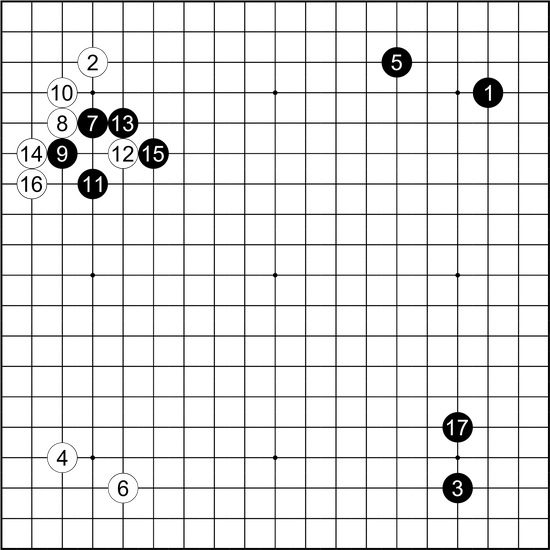 2
5
10
1
8
7
13
14
9
12
15
16
11
17
4
6
3